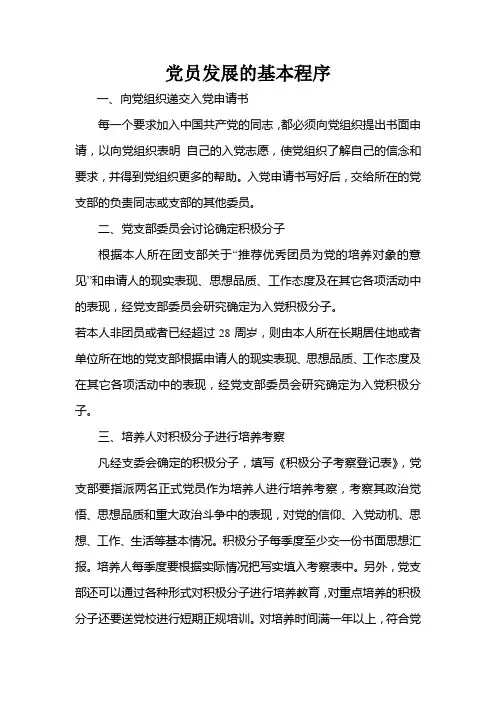 党员发展的基本程序

一、向党组织递交入党申请书

每一个要求加入中国共产党的同志，都必须向党组织提出书面申请，以向党组织表明 自己的入党志愿，使党组织了解自己的信念和要求，并得到党组织更多的帮助。入党申请书写好后，交给所在的党支部的负责同志或支部的其他委员。

二、党支部委员会讨论确定积极分子

根据本人所在团支部关于“推荐优秀团员为党的培养对象的意见”和申请人的现实表现、思想品质、工作态度及在其它各项活动中的表现，经党支部委员会研究确定为入党积极分子。

若本人非团员或者已经超过 28 周岁，则由本人所在长期居住地或者单位所在地的党支部根据申请人的现实表现、思想品质、工作态度及在其它各项活动中的表现，经党支部委员会研究确定为入党积极分子。

三、培养人对积极分子进行培养考察

凡经支委会确定的积极分子，填写《积极分子考察登记表》，党支部要指派两名正式党员作为培养人进行培养考察，考察其政治觉悟、思想品质和重大政治斗争中的表现，对党的信仰、入党动机、思想、工作、生活等基本情况。积极分子每季度至少交一份书面思想汇报。培养人每季度要根据实际情况把写实填入考察表中。另外，党支部还可以通过各种形式对积极分子进行培养教育，对重点培养的积极分子还要送党校进行短期正规培训。对培养时间满一年以上，符合党